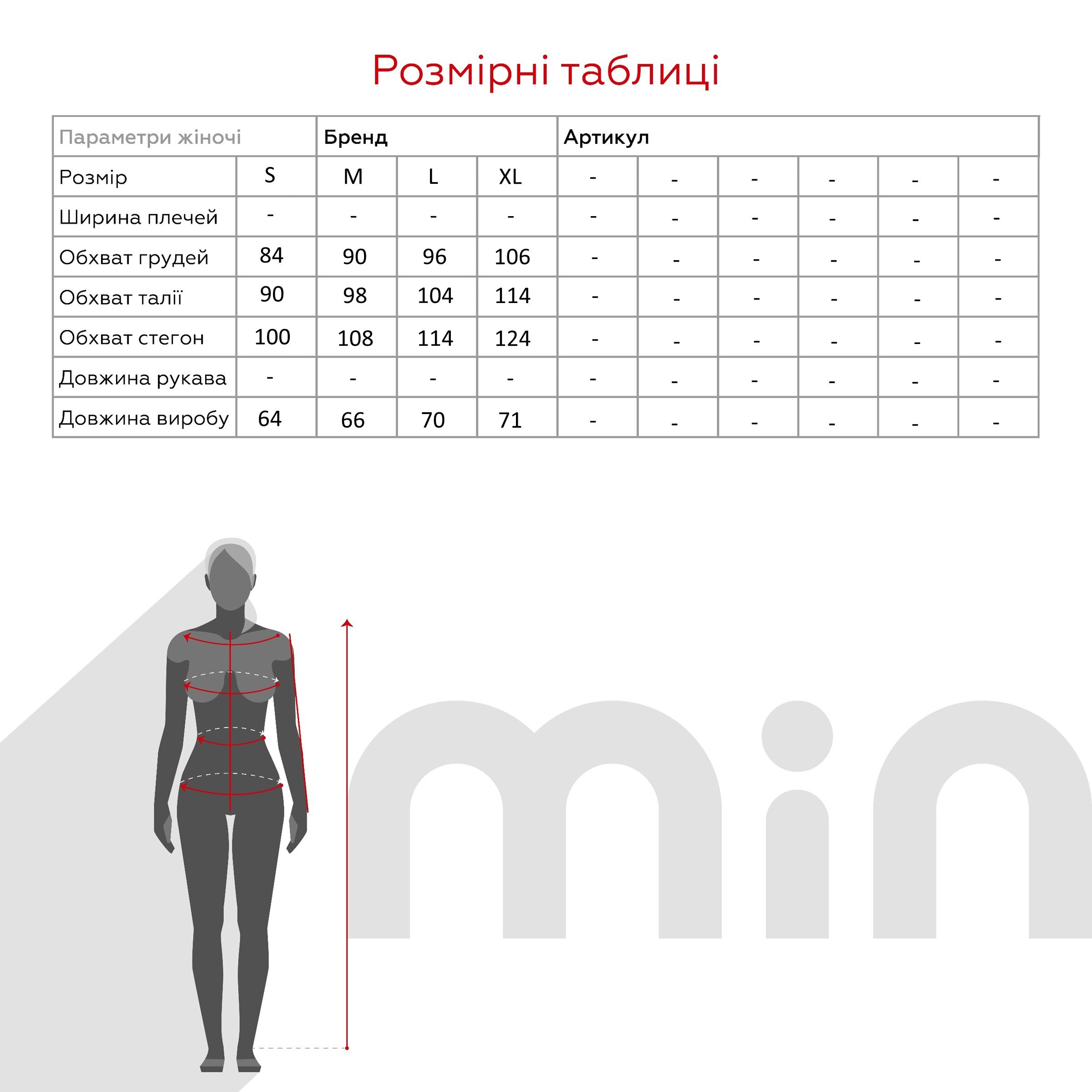 Розмірні таблиці

| Параметри жіночі | | Бренд | | | Артикул | | | | | |
|---|---|---|---|---|---|---|---|---|---|---|
| Розмір | S | M | L | XL | - | - | - | - | - | - |
| Ширина плечей | - | - | - | - | - | - | - | - | - | - |
| Обхват грудей | 84 | 90 | 96 | 106 | - | - | - | - | - | - |
| Обхват талії | 90 | 98 | 104 | 114 | - | - | - | - | - | - |
| Обхват стегон | 100 | 108 | 114 | 124 | - | - | - | - | - | - |
| Довжина рукава | - | - | - | - | - | - | - | - | - | - |
| Довжина виробу | 64 | 66 | 70 | 71 | - | - | - | - | - | - |

min